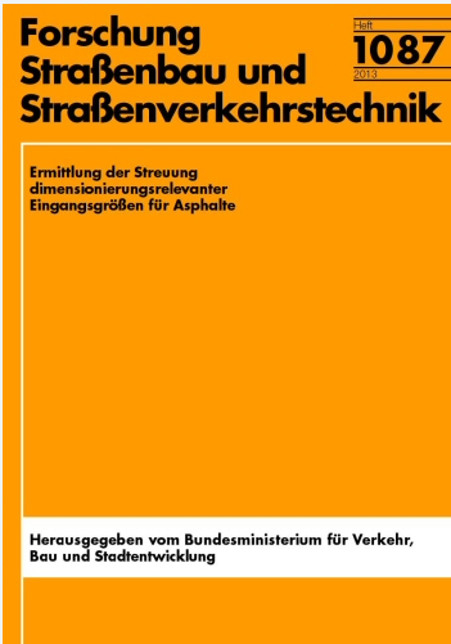 Forschung
Straßenbau und
Straßenverkehrstechnik

Heft
1087
2013

Ermittlung der Streuung dimensionierungsrelevanter Eingangsgrößen für Asphalte

Herausgegeben vom Bundesministerium für Verkehr, Bau und Stadtentwicklung